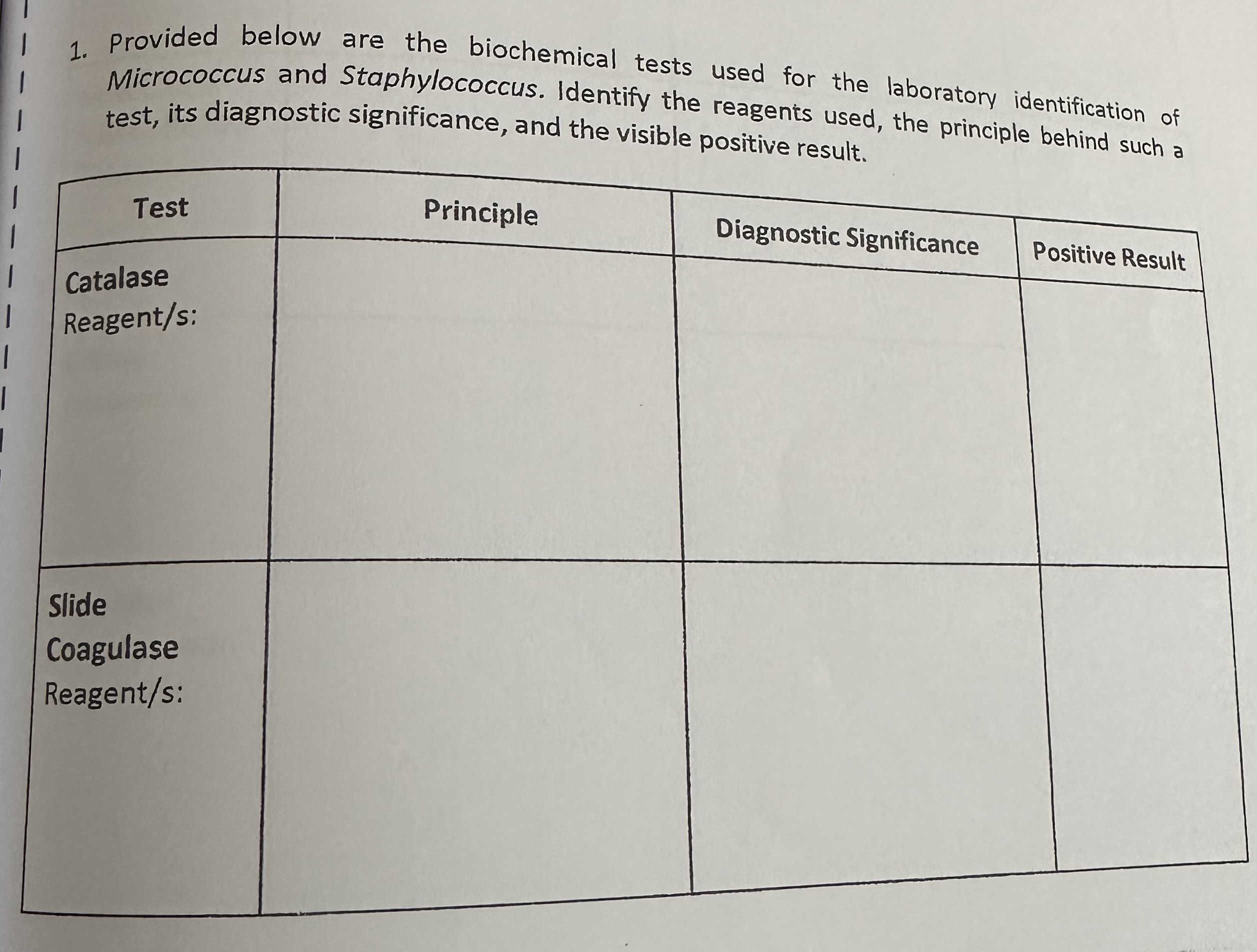 1. Provided below are the biochemical tests used for the laboratory identification of Micrococcus and Staphylococcus. Identify the reagents used, the principle behind such a test, its diagnostic significance, and the visible positive result.

| Test | Principle | Diagnostic Significance | Positive Result |
|---|---|---|---|
| Catalase Reagent/s: | | | |
| Slide Coagulase Reagent/s: | | | |